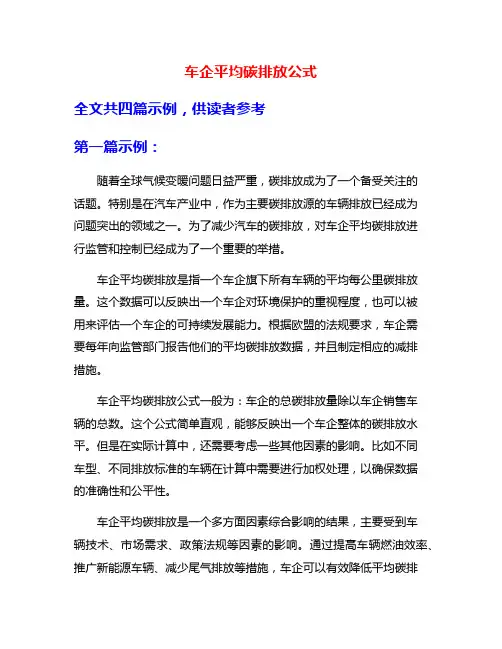 车企平均碳排放公式

全文共四篇示例，供读者参考

第一篇示例：

随着全球气候变暖问题日益严重，碳排放成为了一个备受关注的话题。特别是在汽车产业中，作为主要碳排放源的车辆排放已经成为问题突出的领域之一。为了减少汽车的碳排放，对车企平均碳排放进行监管和控制已经成为了一个重要的举措。

车企平均碳排放是指一个车企旗下所有车辆的平均每公里碳排放量。这个数据可以反映出一个车企对环境保护的重视程度，也可以被用来评估一个车企的可持续发展能力。根据欧盟的法规要求，车企需要每年向监管部门报告他们的平均碳排放数据，并且制定相应的减排措施。

车企平均碳排放公式一般为：车企的总碳排放量除以车企销售车辆的总数。这个公式简单直观，能够反映出一个车企整体的碳排放水平。但是在实际计算中，还需要考虑一些其他因素的影响。比如不同车型、不同排放标准的车辆在计算中需要进行加权处理，以确保数据的准确性和公平性。

车企平均碳排放是一个多方面因素综合影响的结果，主要受到车辆技术、市场需求、政策法规等因素的影响。通过提高车辆燃油效率、推广新能源车辆、减少尾气排放等措施，车企可以有效降低平均碳排